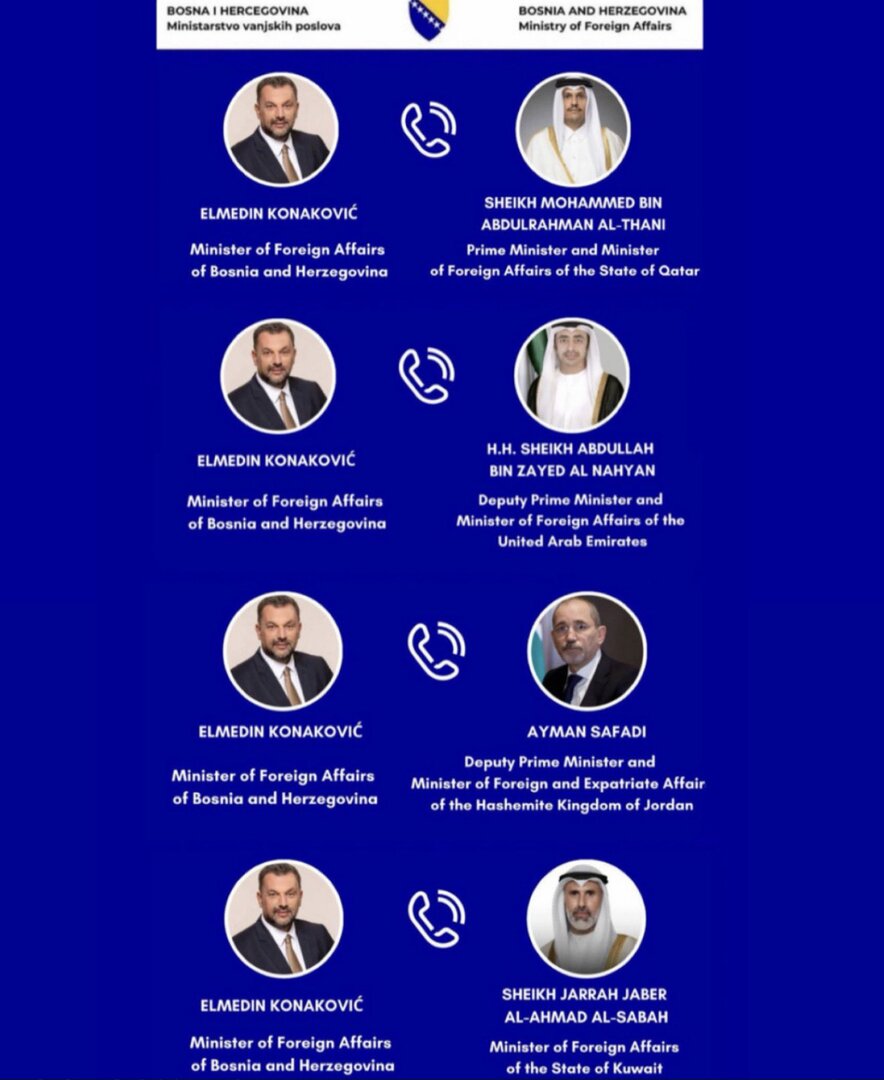 BOSNA I HERCEGOVINA
Ministarstvo vanjskih poslova

BOSNIA AND HERZEGOVINA
Ministry of Foreign Affairs

ELMEDIN KONAKOVIĆ

Minister of Foreign Affairs of Bosnia and Herzegovina

SHEIKH MOHAMMED BIN ABDULRAHMAN AL-THANI

Prime Minister and Minister of Foreign Affairs of the State of Qatar

ELMEDIN KONAKOVIĆ

Minister of Foreign Affairs of Bosnia and Herzegovina

H.H. SHEIKH ABDULLAH BIN ZAYED AL NAHYAN

Deputy Prime Minister and Minister of Foreign Affairs of the United Arab Emirates

ELMEDIN KONAKOVIĆ

Minister of Foreign Affairs of Bosnia and Herzegovina

AYMAN SAFADI

Deputy Prime Minister and Minister of Foreign and Expatriate Affair of the Hashemite Kingdom of Jordan

ELMEDIN KONAKOVIĆ

Minister of Foreign Affairs of Bosnia and Herzegovina

SHEIKH JARRAH JABER AL-AHMAD AL-SABAH

Minister of Foreign Affairs of the State of Kuwait